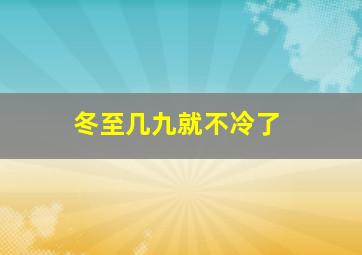 冬至几九就不冷了